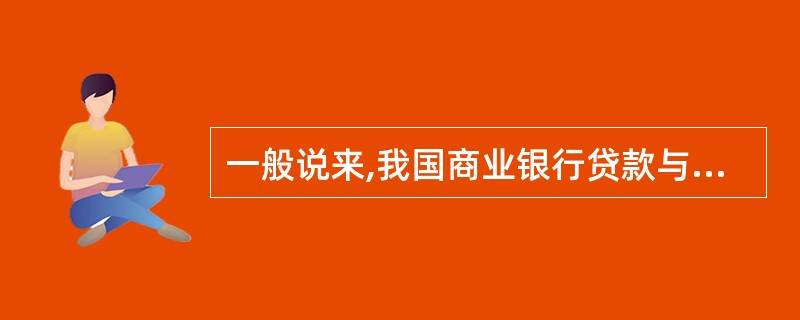 一般说来,我国商业银行贷款与...